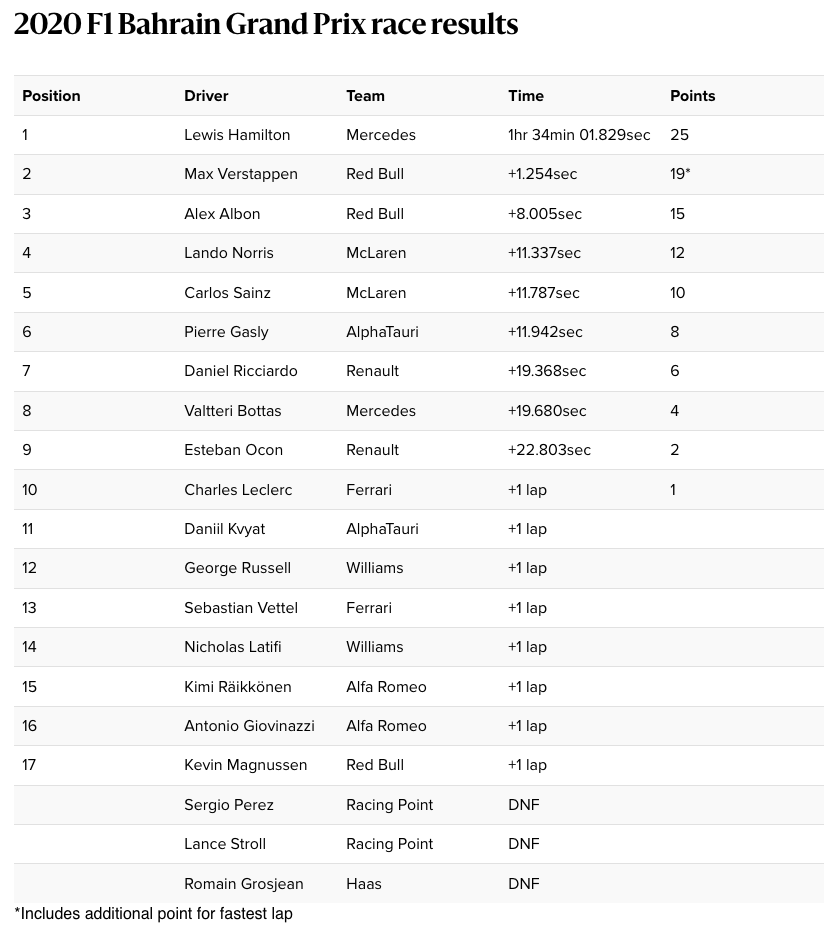 2020 F1 Bahrain Grand Prix race results

| Position | Driver | Team | Time | Points |
|---|---|---|---|---|
| 1 | Lewis Hamilton | Mercedes | 1hr 34min 01.829sec | 25 |
| 2 | Max Verstappen | Red Bull | +1.254sec | 19* |
| 3 | Alex Albon | Red Bull | +8.005sec | 15 |
| 4 | Lando Norris | McLaren | +11.337sec | 12 |
| 5 | Carlos Sainz | McLaren | +11.787sec | 10 |
| 6 | Pierre Gasly | AlphaTauri | +11.942sec | 8 |
| 7 | Daniel Ricciardo | Renault | +19.368sec | 6 |
| 8 | Valtteri Bottas | Mercedes | +19.680sec | 4 |
| 9 | Esteban Ocon | Renault | +22.803sec | 2 |
| 10 | Charles Leclerc | Ferrari | +1 lap | 1 |
| 11 | Daniil Kvyat | AlphaTauri | +1 lap | |
| 12 | George Russell | Williams | +1 lap | |
| 13 | Sebastian Vettel | Ferrari | +1 lap | |
| 14 | Nicholas Latifi | Williams | +1 lap | |
| 15 | Kimi Räikkönen | Alfa Romeo | +1 lap | |
| 16 | Antonio Giovinazzi | Alfa Romeo | +1 lap | |
| 17 | Kevin Magnussen | Red Bull | +1 lap | |
| | Sergio Perez | Racing Point | DNF | |
| | Lance Stroll | Racing Point | DNF | |
| | Romain Grosjean | Haas | DNF | |

*Includes additional point for fastest lap